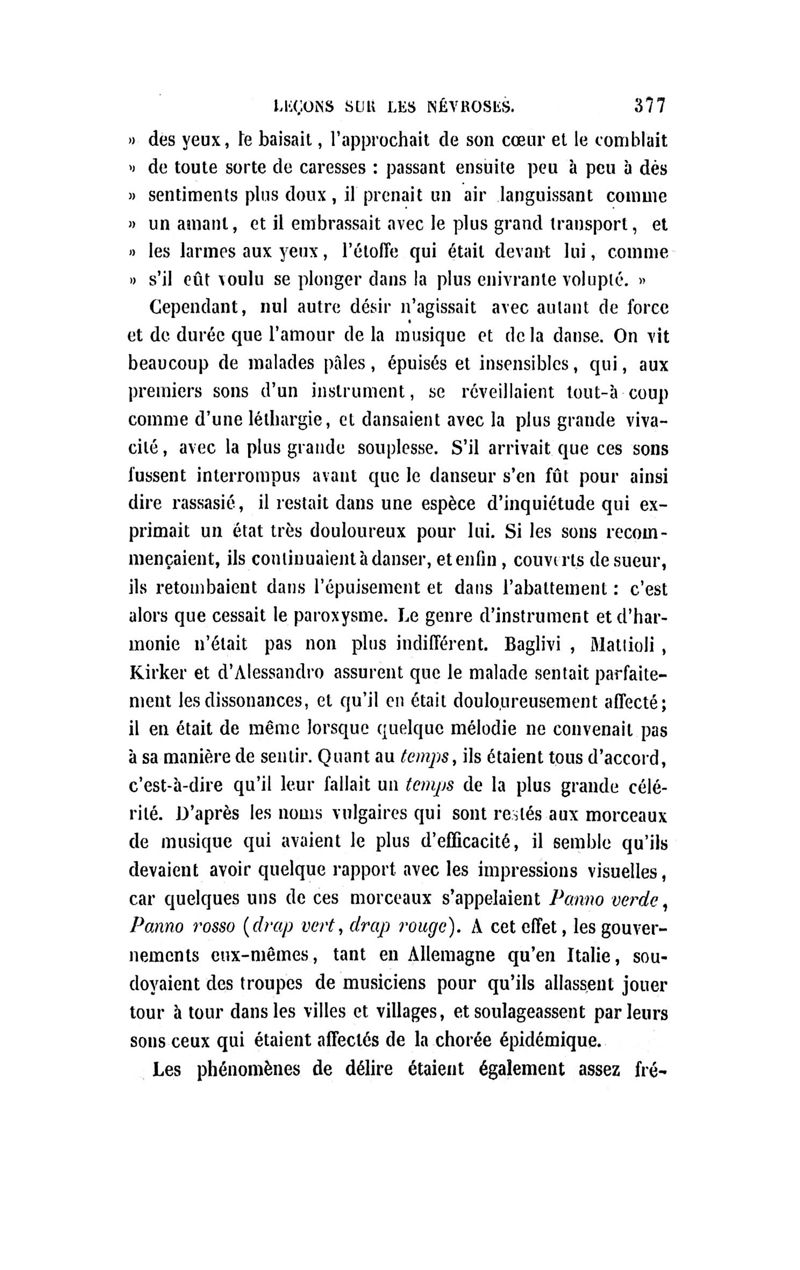 LEÇONS SUR LES NÉVROSES. 377

» des yeux, le baisait, l'approchait de son cœur et le comblait » de toute sorte de caresses : passant ensuite peu à peu à des » sentiments plus doux, il prenait un air languissant comme » un amant, et il embrassait avec le plus grand transport, et » les larmes aux yeux, l'étoffe qui était devant lui, comme » s'il eût voulu se plonger dans la plus enivrante volupté. »

Cependant, nul autre désir n'agissait avec autant de force et de durée que l'amour de la musique et de la danse. On vit beaucoup de malades pâles, épuisés et insensibles, qui, aux premiers sons d'un instrument, se réveillaient tout-à coup comme d'une léthargie, et dansaient avec la plus grande vivacité, avec la plus grande souplesse. S'il arrivait que ces sons fussent interrompus avant que le danseur s'en fût pour ainsi dire rassasié, il restait dans une espèce d'inquiétude qui exprimait un état très douloureux pour lui. Si les sons recommençaient, ils continuaient à danser, et enfin, couverts de sueur, ils retombaient dans l'épuisement et dans l'abattement : c'est alors que cessait le paroxysme. Le genre d'instrument et d'harmonie n'était pas non plus indifférent. Baglivi, Mattioli, Kirker et d'Alessandro assurent que le malade sentait parfaitement les dissonances, et qu'il en était douloureusement affecté; il en était de même lorsque quelque mélodie ne convenait pas à sa manière de sentir. Quant au temps, ils étaient tous d'accord, c'est-à-dire qu'il leur fallait un temps de la plus grande célérité. D'après les noms vulgaires qui sont restés aux morceaux de musique qui avaient le plus d'efficacité, il semble qu'ils devaient avoir quelque rapport avec les impressions visuelles, car quelques uns de ces morceaux s'appelaient Panno verde, Panno rosso (drap vert, drap rouge). A cet effet, les gouvernements eux-mêmes, tant en Allemagne qu'en Italie, soudoyaient des troupes de musiciens pour qu'ils allassent jouer tour à tour dans les villes et villages, et soulageassent par leurs sons ceux qui étaient affectés de la chorée épidémique.

Les phénomènes de délire étaient également assez fré-